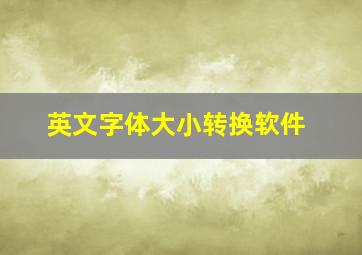 英文字体大小转换软件